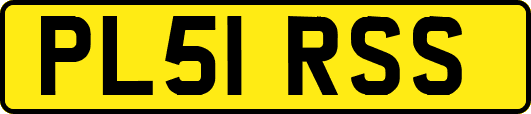 PL51 RSS